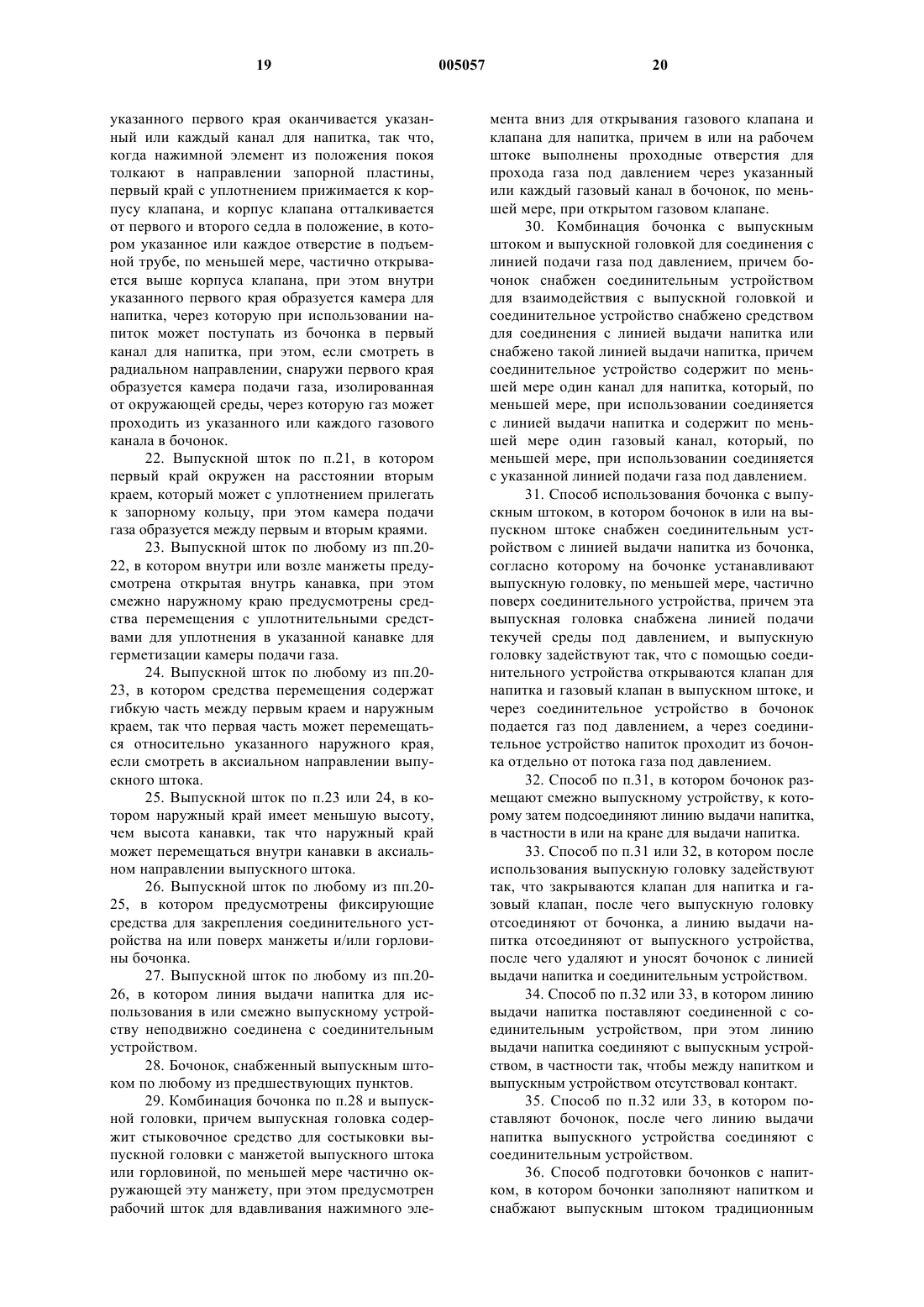 19 005057 20

указанного первого края оканчивается указанный или каждый канал для напитка, так что, когда нажимной элемент из положения покоя толкают в направлении запорной пластины, первый край с уплотнением прижимается к корпусу клапана, и корпус клапана отталкивается от первого и второго седла в положение, в котором указанное или каждое отверстие в подъемной трубе, по меньшей мере, частично открывается выше корпуса клапана, при этом внутри указанного первого края образуется камера для напитка, через которую при использовании напиток может поступать из бочонка в первый канал для напитка, при этом, если смотреть в радиальном направлении, снаружи первого края образуется камера подачи газа, изолированная от окружающей среды, через которую газ может проходить из указанного или каждого газового канала в бочонок.

22. Выпускной шток по п.21, в котором первый край окружен на расстоянии вторым краем, который может с уплотнением прилегать к запорному кольцу, при этом камера подачи газа образуется между первым и вторым краями.

23. Выпускной шток по любому из пп.20-22, в котором внутри или возле манжеты предусмотрена открытая внутрь канавка, при этом смежно наружному краю предусмотрены средства перемещения с уплотнительными средствами для уплотнения в указанной канавке для герметизации камеры подачи газа.

24. Выпускной шток по любому из пп.20-23, в котором средства перемещения содержат гибкую часть между первым краем и наружным краем, так что первая часть может перемещаться относительно указанного наружного края, если смотреть в аксиальном направлении выпускного штока.

25. Выпускной шток по п.23 или 24, в котором наружный край имеет меньшую высоту, чем высота канавки, так что наружный край может перемещаться внутри канавки в аксиальном направлении выпускного штока.

26. Выпускной шток по любому из пп.20-25, в котором предусмотрены фиксирующие средства для закрепления соединительного устройства на или поверх манжеты и/или горловины бочонка.

27. Выпускной шток по любому из пп.20-26, в котором линия выдачи напитка для использования в или смежно выпускному устройству неподвижно соединена с соединительным устройством.

28. Бочонок, снабженный выпускным штоком по любому из предшествующих пунктов.

29. Комбинация бочонка по п.28 и выпускной головки, причем выпускная головка содержит стыковочное средство для состыковки выпускной головки с манжетой выпускного штока или горловиной, по меньшей мере частично окружающей эту манжету, при этом предусмотрен рабочий шток для вдавливания нажимного элемента вниз для открывания газового клапана и клапана для напитка, причем в или на рабочем штоке выполнены проходные отверстия для прохода газа под давлением через указанный или каждый газовый канал в бочонок, по меньшей мере, при открытом газовом клапане.

30. Комбинация бочонка с выпускным штоком и выпускной головкой для соединения с линией подачи газа под давлением, причем бочонок снабжен соединительным устройством для взаимодействия с выпускной головкой и соединительное устройство снабжено средством для соединения с линией выдачи напитка или снабжено такой линией выдачи напитка, причем соединительное устройство содержит по меньшей мере один канал для напитка, который, по меньшей мере, при использовании соединяется с линией выдачи напитка и содержит по меньшей мере один газовый канал, который, по меньшей мере, при использовании соединяется с указанной линией подачи газа под давлением.

31. Способ использования бочонка с выпускным штоком, в котором бочонок в или на выпускном штоке снабжен соединительным устройством с линией выдачи напитка из бочонка, согласно которому на бочонке устанавливают выпускную головку, по меньшей мере, частично поверх соединительного устройства, причем эта выпускная головка снабжена линией подачи текучей среды под давлением, и выпускную головку задействуют так, что с помощью соединительного устройства открываются клапан для напитка и газовый клапан в выпускном штоке, и через соединительное устройство в бочонок подается газ под давлением, а через соединительное устройство напиток проходит из бочонка отдельно от потока газа под давлением.

32. Способ по п.31, в котором бочонок размещают смежно выпускному устройству, к которому затем подсоединяют линию выдачи напитка, в частности в или на кране для выдачи напитка.

33. Способ по п.31 или 32, в котором после использования выпускную головку задействуют так, что закрываются клапан для напитка и газовый клапан, после чего выпускную головку отсоединяют от бочонка, а линию выдачи напитка отсоединяют от выпускного устройства, после чего удаляют и уносят бочонок с линией выдачи напитка и соединительным устройством.

34. Способ по п.32 или 33, в котором линию выдачи напитка поставляют соединенной с соединительным устройством, при этом линию выдачи напитка соединяют с выпускным устройством, в частности так, чтобы между напитком и выпускным устройством отсутствовал контакт.

35. Способ по п.32 или 33, в котором поставляют бочонок, после чего линию выдачи напитка выпускного устройства соединяют с соединительным устройством.

36. Способ подготовки бочонков с напитком, в котором бочонки заполняют напитком и снабжают выпускным штоком традиционным